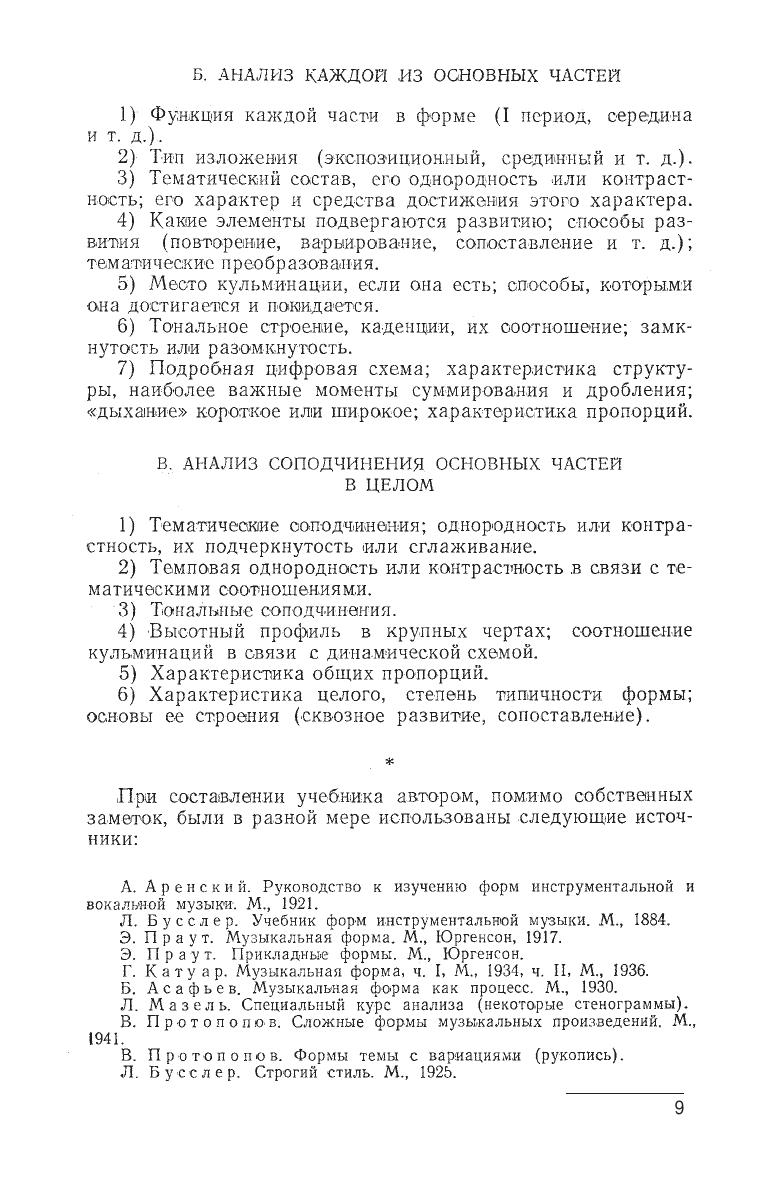 Б. АНАЛИЗ КАЖДОЙ ИЗ ОСНОВНЫХ ЧАСТЕЙ

1) Функция каждой части в форме (I период, середина и т. д.).

2) Тип изложения (экспозиционный, срединный и т. д.).

3) Тематический состав, его однородность или контрастность; его характер и средства достижения этого характера.

4) Какие элементы подвергаются развитию; способы развития (повторение, варьирование, сопоставление и т. д.); тематические преобразования.

5) Место кульминации, если она есть; способы, которыми она достигается и покидается.

6) Тональное строение, каденции, их соотношение; замкнутость или разомкнутость.

7) Подробная цифровая схема; характеристика структуры, наиболее важные моменты суммирования и дробления; «дыхание» короткое или широкое; характеристика пропорций.

В. АНАЛИЗ СОПОДЧИНЕНИЯ ОСНОВНЫХ ЧАСТЕЙ В ЦЕЛОМ

1) Тематические соподчинения; однородность или контрастность, их подчеркнутость или сглаживание.

2) Темповая однородность или контрастность в связи с тематическими соотношениями.

3) Тональные соподчинения.

4) Высотный профиль в крупных чертах; соотношение кульминаций в связи с динамической схемой.

5) Характеристика общих пропорций.

6) Характеристика целого, степень типичности формы; основы ее строения (сквозное развитие, сопоставление).

*

При составлении учебника автором, помимо собственных заметок, были в разной мере использованы следующие источники:

А. Аренский. Руководство к изучению форм инструментальной и вокальной музыки. М., 1921.

Л. Бусслер. Учебник форм инструментальной музыки. М., 1884.

Э. Праут. Музыкальная форма. М., Юргенсон, 1917.

Э. Праут. Прикладные формы. М., Юргенсон.

Г. Катуар. Музыкальная форма, ч. I, М., 1934, ч. II, М., 1936.

Б. Асафьев. Музыкальная форма как процесс. М., 1930.

Л. Мазель. Специальный курс анализа (некоторые стенограммы).

В. Протопопов. Сложные формы музыкальных произведений. М., 1941.

В. Протопопов. Формы темы с вариациями (рукопись).

Л. Бусслер. Строгий стиль. М., 1925.

9